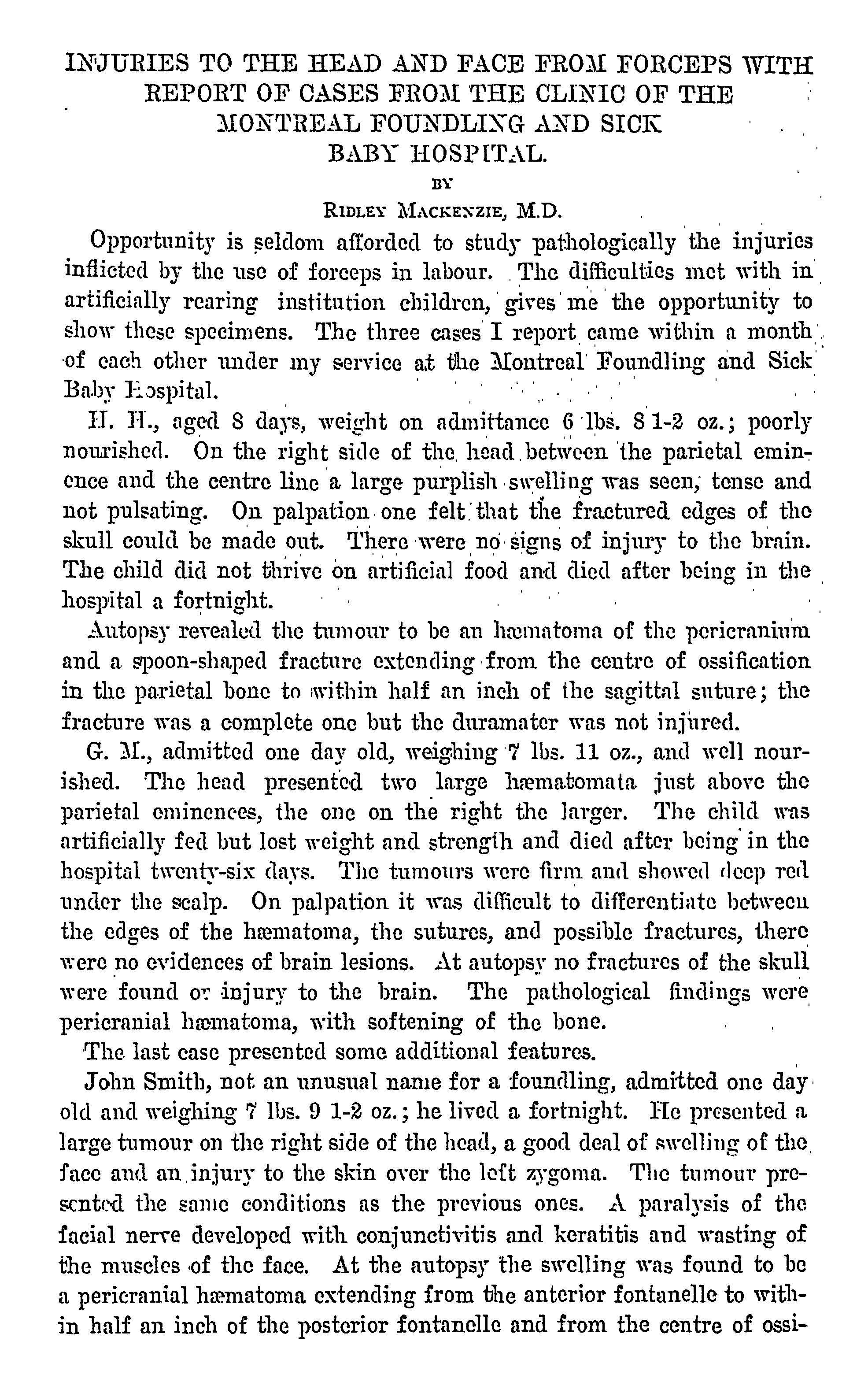 INJURIES TO THE HEAD AND FACE FROM FORCEPS WITH REPORT OF CASES FROM THE CLINIC OF THE MONTREAL FOUNDLING AND SICK BABY HOSPITAL.

BY

RIDLEY MACKENZIE, M.D.

Opportunity is seldom afforded to study pathologically the injuries inflicted by the use of forceps in labour. The difficulties met with in artificially rearing institution children, gives me the opportunity to show these specimens. The three cases I report came within a month of each other under my service at the Montreal Foundling and Sick Baby Hospital.

H. H., aged 8 days, weight on admittance 6 lbs. 8 1-2 oz.; poorly nourished. On the right side of the head between the parietal eminence and the centre line a large purplish swelling was seen, tense and not pulsating. On palpation one felt that the fractured edges of the skull could be made out. There were no signs of injury to the brain. The child did not thrive on artificial food and died after being in the hospital a fortnight.

Autopsy revealed the tumour to be an hæmatoma of the pericranium and a spoon-shaped fracture extending from the centre of ossification in the parietal bone to within half an inch of the sagittal suture; the fracture was a complete one but the duramater was not injured.

G. M., admitted one day old, weighing 7 lbs. 11 oz., and well nourished. The head presented two large hæmatomata just above the parietal eminences, the one on the right the larger. The child was artificially fed but lost weight and strength and died after being in the hospital twenty-six days. The tumours were firm and showed deep red under the scalp. On palpation it was difficult to differentiate between the edges of the hæmatoma, the sutures, and possible fractures, there were no evidences of brain lesions. At autopsy no fractures of the skull were found or injury to the brain. The pathological findings were pericranial hæmatoma, with softening of the bone.

The last case presented some additional features.

John Smith, not an unusual name for a foundling, admitted one day old and weighing 7 lbs. 9 1-2 oz.; he lived a fortnight. He presented a large tumour on the right side of the head, a good deal of swelling of the face and an injury to the skin over the left zygoma. The tumour presented the same conditions as the previous ones. A paralysis of the facial nerve developed with conjunctivitis and keratitis and wasting of the muscles of the face. At the autopsy the swelling was found to be a pericranial hæmatoma extending from the anterior fontanelle to within half an inch of the posterior fontanelle and from the centre of ossi-